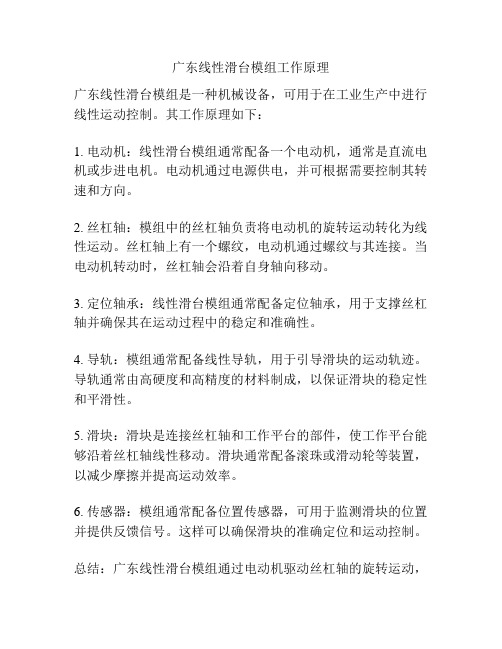 广东线性滑台模组工作原理

广东线性滑台模组是一种机械设备，可用于在工业生产中进行线性运动控制。其工作原理如下：

1. 电动机：线性滑台模组通常配备一个电动机，通常是直流电机或步进电机。电动机通过电源供电，并可根据需要控制其转速和方向。

2. 丝杠轴：模组中的丝杠轴负责将电动机的旋转运动转化为线性运动。丝杠轴上有一个螺纹，电动机通过螺纹与其连接。当电动机转动时，丝杠轴会沿着自身轴向移动。

3. 定位轴承：线性滑台模组通常配备定位轴承，用于支撑丝杠轴并确保其在运动过程中的稳定和准确性。

4. 导轨：模组通常配备线性导轨，用于引导滑块的运动轨迹。导轨通常由高硬度和高精度的材料制成，以保证滑块的稳定性和平滑性。

5. 滑块：滑块是连接丝杠轴和工作平台的部件，使工作平台能够沿着丝杠轴线性移动。滑块通常配备滚珠或滑动轮等装置，以减少摩擦并提高运动效率。

6. 传感器：模组通常配备位置传感器，可用于监测滑块的位置并提供反馈信号。这样可以确保滑块的准确定位和运动控制。

总结：广东线性滑台模组通过电动机驱动丝杠轴的旋转运动，